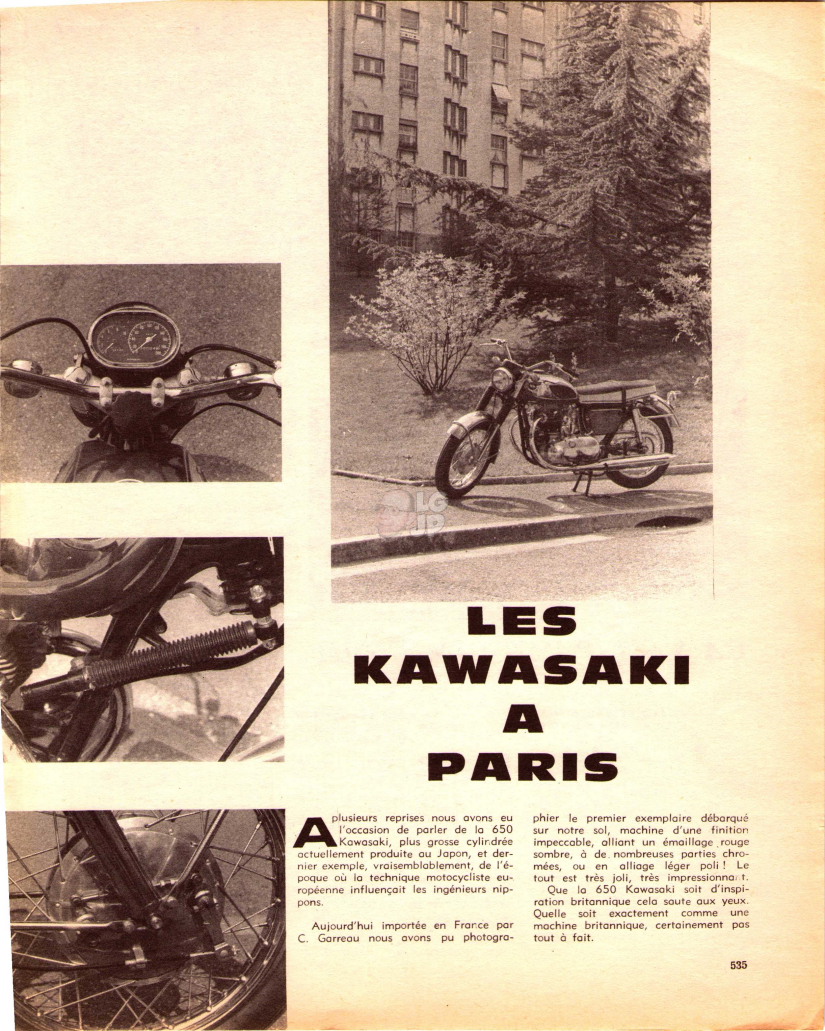 LES KAWASAKI A PARIS

A plusieurs reprises nous avons eu l'occasion de parler de la 650 Kawasaki, plus grosse cylindrée actuellement produite au Japon, et dernier exemple, vraisemblablement, de l'époque où la technique motocycliste européenne influençait les ingénieurs nippons.

Aujourd'hui importée en France par C. Garreau nous avons pu photographier le premier exemplaire débarqué sur notre sol, machine d'une finition impeccable, alliant un émaillage rouge sombre, à de nombreuses parties chromées, ou en alliage léger poli ! Le tout est très joli, très impressionnant.

Que la 650 Kawasaki soit d'inspiration britannique cela saute aux yeux. Quelle soit exactement comme une machine britannique, certainement pas tout à fait.

535